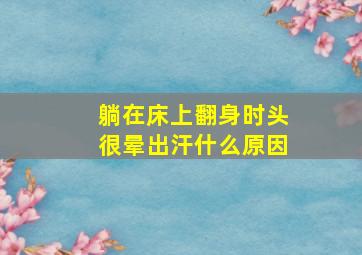 躺在床上翻身时头很晕出汗什么原因